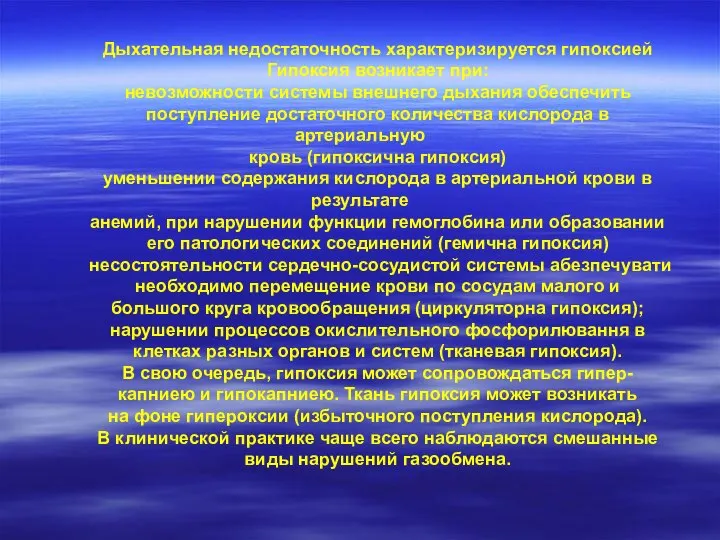 Дыхательная недостаточность характеризируется гипоксией
Гипоксия возникает при:
невозможности системы внешнего дыхания обеспечить поступление достаточного количества кислорода в артериальную кровь (гипоксична гипоксия)
уменьшении содержания кислорода в артериальной крови в результате анемий, при нарушении функции гемоглобина или образовании его патологических соединений (гемична гипоксия)
несостоятельности сердечно-сосудистой системы абезпечувати необходимо перемещение крови по сосудам малого и большого круга кровообращения (циркуляторна гипоксия);
нарушении процессов окислительного фосфорилювання в клетках разных органов и систем (тканевая гипоксия).
В свою очередь, гипоксия может сопровождаться гиперкапниею и гипокапниею. Ткань гипоксия может возникать на фоне гипероксии (избыточного поступления кислорода).
В клинической практике чаще всего наблюдаются смешанные виды нарушений газообмена.